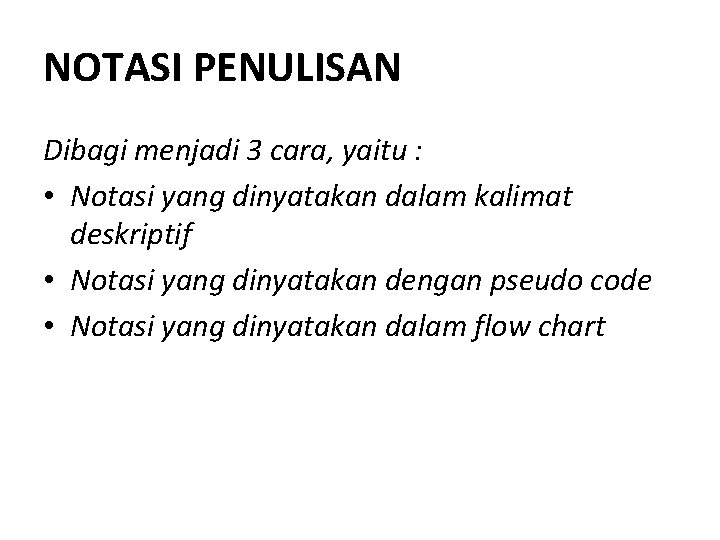 NOTASI PENULISAN

Dibagi menjadi 3 cara, yaitu :

• Notasi yang dinyatakan dalam kalimat deskriptif
• Notasi yang dinyatakan dengan pseudo code
• Notasi yang dinyatakan dalam flow chart